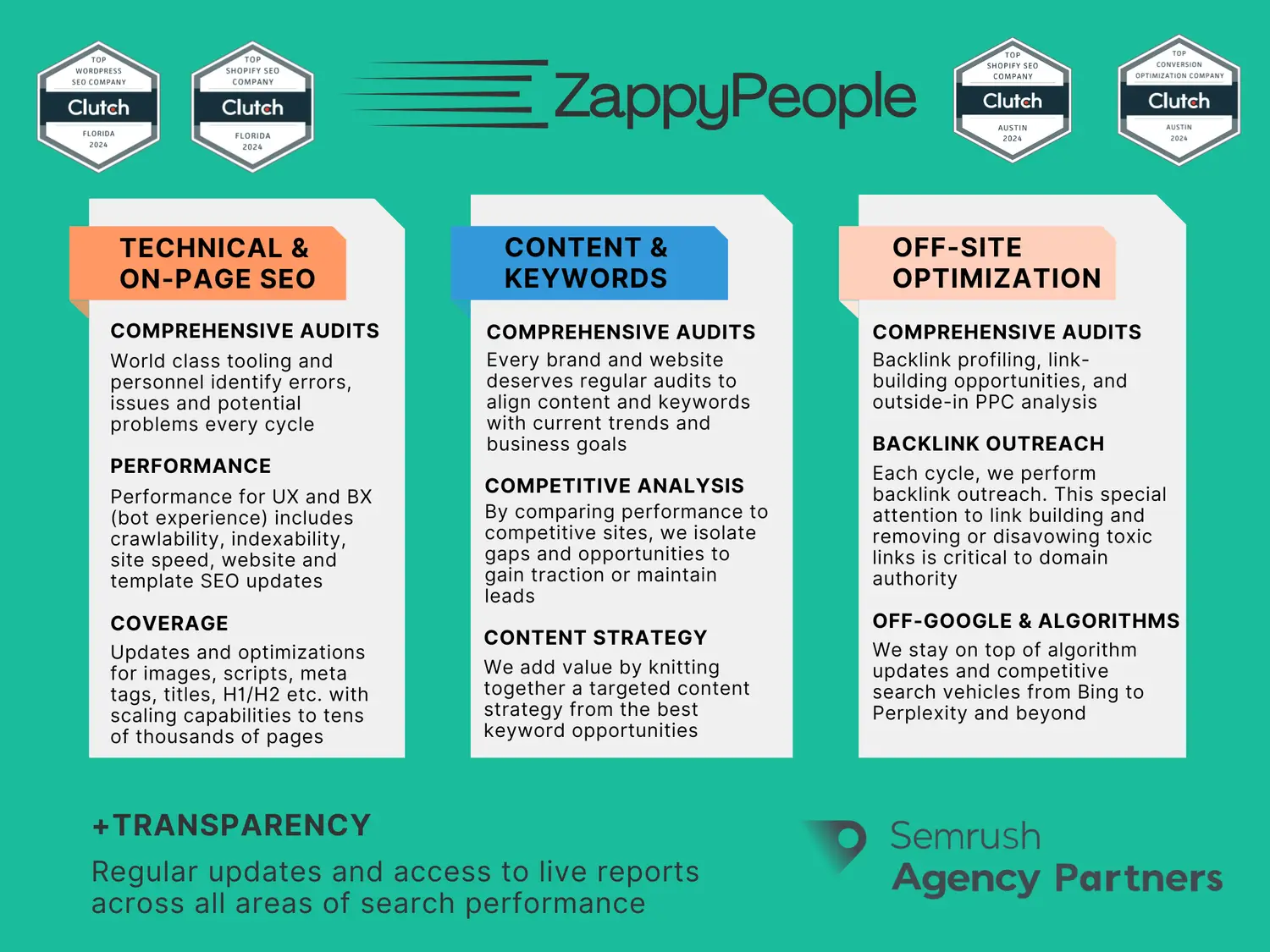 TOP WORDPRESS SEO COMPANY
Clutch
FLORIDA 2024

TOP SHOPIFY SEO COMPANY
Clutch
FLORIDA 2024

ZappyPeople

TOP SHOPIFY SEO COMPANY
Clutch
AUSTIN 2024

TOP CONVERSION OPTIMIZATION COMPANY
Clutch
AUSTIN 2024

TECHNICAL & ON-PAGE SEO

COMPREHENSIVE AUDITS
World class tooling and personnel identify errors, issues and potential problems every cycle

PERFORMANCE
Performance for UX and BX (bot experience) includes crawlability, indexability, site speed, website and template SEO updates

COVERAGE
Updates and optimizations for images, scripts, meta tags, titles, H1/H2 etc. with scaling capabilities to tens of thousands of pages

CONTENT & KEYWORDS

COMPREHENSIVE AUDITS
Every brand and website deserves regular audits to align content and keywords with current trends and business goals

COMPETITIVE ANALYSIS
By comparing performance to competitive sites, we isolate gaps and opportunities to gain traction or maintain leads

CONTENT STRATEGY
We add value by knitting together a targeted content strategy from the best keyword opportunities

OFF-SITE OPTIMIZATION

COMPREHENSIVE AUDITS
Backlink profiling, link-building opportunities, and outside-in PPC analysis

BACKLINK OUTREACH
Each cycle, we perform backlink outreach. This special attention to link building and removing or disavowing toxic links is critical to domain authority

OFF-GOOGLE & ALGORITHMS
We stay on top of algorithm updates and competitive search vehicles from Bing to Perplexity and beyond

+TRANSPARENCY
Regular updates and access to live reports across all areas of search performance

Semrush
Agency Partners